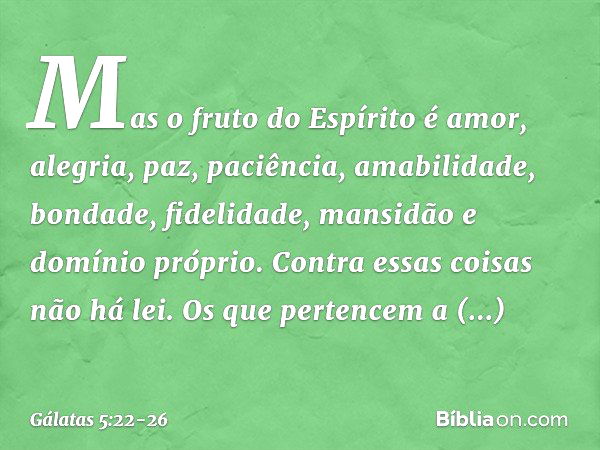 Mas o fruto do Espírito é amor, alegria, paz, paciência, amabilidade, bondade, fidelidade, mansidão e domínio próprio. Contra essas coisas não há lei. Os que pertencem a (...)

Gálatas 5:22-26

Bíbliaon.com